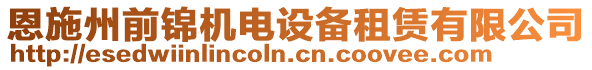 恩施州前锦机电设备租赁有限公司
http://esedwiinlincoln.cn.coovee.com